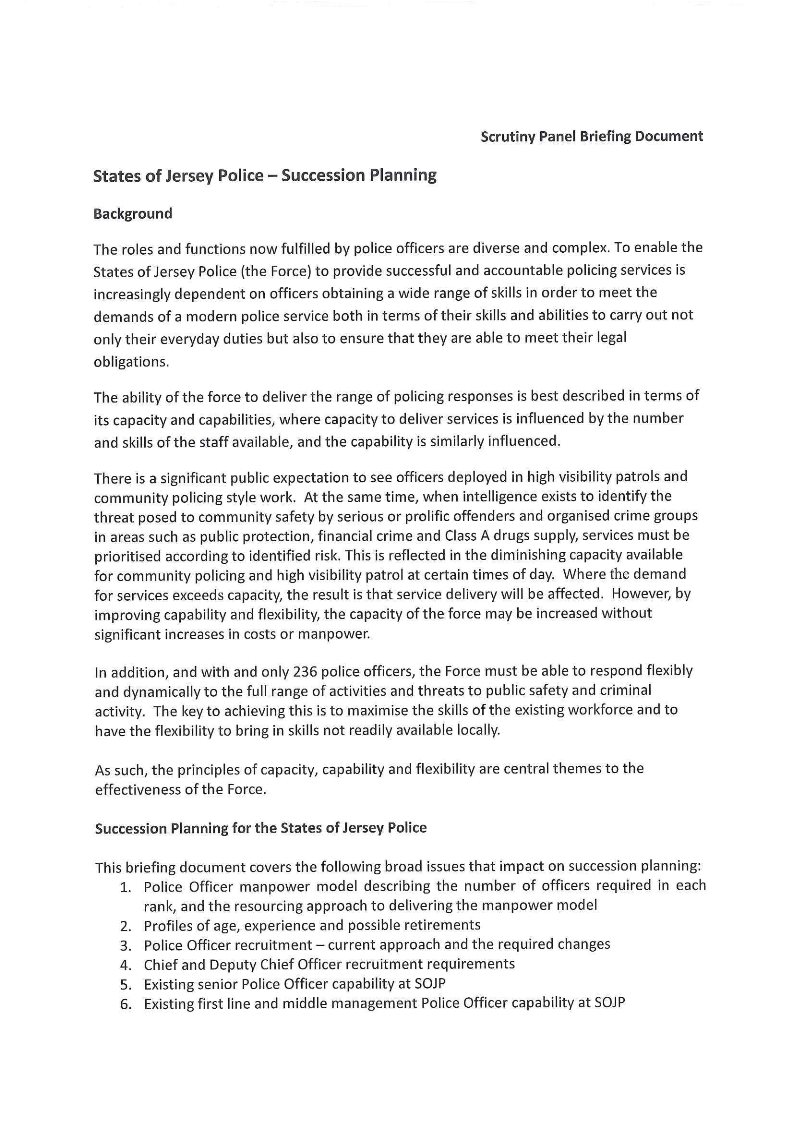 Scrutiny Panel Briefing Document

States of Jersey Police – Succession Planning

Background

The roles and functions now fulfilled by police officers are diverse and complex. To enable the States of Jersey Police (the Force) to provide successful and accountable policing services is increasingly dependent on officers obtaining a wide range of skills in order to meet the demands of a modern police service both in terms of their skills and abilities to carry out not only their everyday duties but also to ensure that they are able to meet their legal obligations.

The ability of the force to deliver the range of policing responses is best described in terms of its capacity and capabilities, where capacity to deliver services is influenced by the number and skills of the staff available, and the capability is similarly influenced.

There is a significant public expectation to see officers deployed in high visibility patrols and community policing style work. At the same time, when intelligence exists to identify the threat posed to community safety by serious or prolific offenders and organised crime groups in areas such as public protection, financial crime and Class A drugs supply, services must be prioritised according to identified risk. This is reflected in the diminishing capacity available for community policing and high visibility patrol at certain times of day. Where the demand for services exceeds capacity, the result is that service delivery will be affected. However, by improving capability and flexibility, the capacity of the force may be increased without significant increases in costs or manpower.

In addition, and with and only 236 police officers, the Force must be able to respond flexibly and dynamically to the full range of activities and threats to public safety and criminal activity. The key to achieving this is to maximise the skills of the existing workforce and to have the flexibility to bring in skills not readily available locally.

As such, the principles of capacity, capability and flexibility are central themes to the effectiveness of the Force.

Succession Planning for the States of Jersey Police

This briefing document covers the following broad issues that impact on succession planning:
1. Police Officer manpower model describing the number of officers required in each rank, and the resourcing approach to delivering the manpower model
2. Profiles of age, experience and possible retirements
3. Police Officer recruitment – current approach and the required changes
4. Chief and Deputy Chief Officer recruitment requirements
5. Existing senior Police Officer capability at SOJP
6. Existing first line and middle management Police Officer capability at SOJP